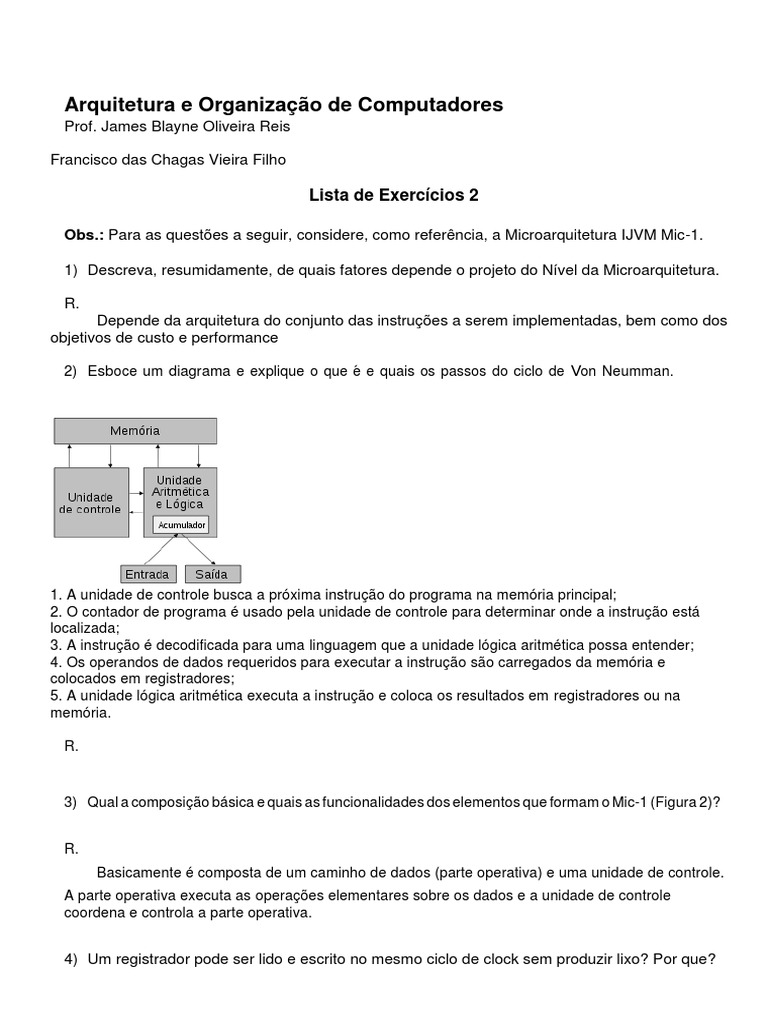 Arquitetura e Organização de Computadores
Prof. James Blayne Oliveira Reis

Francisco das Chagas Vieira Filho

Lista de Exercícios 2

Obs.: Para as questões a seguir, considere, como referência, a Microarquitetura IJVM Mic-1.

1) Descreva, resumidamente, de quais fatores depende o projeto do Nível da Microarquitetura.

R.
Depende da arquitetura do conjunto das instruções a serem implementadas, bem como dos objetivos de custo e performance

2) Esboce um diagrama e explique o que é e quais os passos do ciclo de Von Neumman.

Memória
Unidade de controle
Unidade Aritmética e Lógica
Acumulador
Entrada
Saída

1. A unidade de controle busca a próxima instrução do programa na memória principal;
2. O contador de programa é usado pela unidade de controle para determinar onde a instrução está localizada;
3. A instrução é decodificada para uma linguagem que a unidade lógica aritmética possa entender;
4. Os operandos de dados requeridos para executar a instrução são carregados da memória e colocados em registradores;
5. A unidade lógica aritmética executa a instrução e coloca os resultados em registradores ou na memória.

R.

3) Qual a composição básica e quais as funcionalidades dos elementos que formam o Mic-1 (Figura 2)?

R.
Basicamente é composta de um caminho de dados (parte operativa) e uma unidade de controle.
A parte operativa executa as operações elementares sobre os dados e a unidade de controle coordena e controla a parte operativa.

4) Um registrador pode ser lido e escrito no mesmo ciclo de clock sem produzir lixo? Por que?